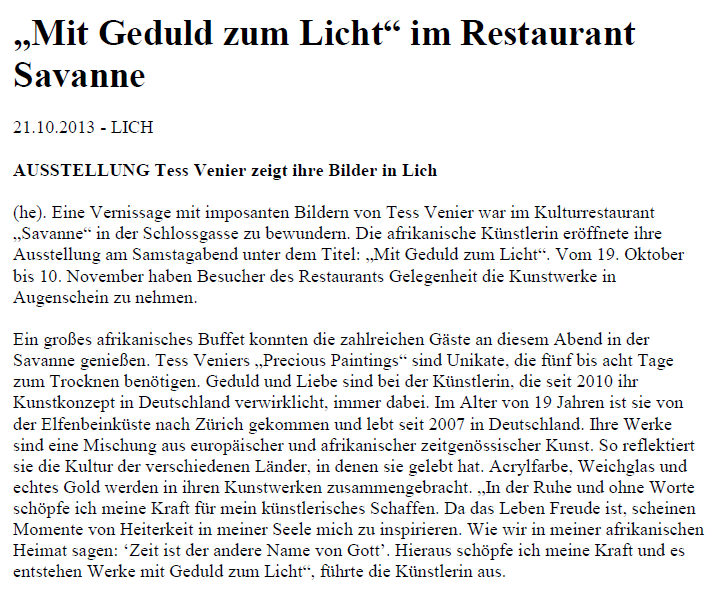 „Mit Geduld zum Licht“ im Restaurant Savanne

21.10.2013 - LICH

AUSSTELLUNG Tess Venier zeigt ihre Bilder in Lich

(he). Eine Vernissage mit imposanten Bildern von Tess Venier war im Kulturrestaurant „Savanne“ in der Schlossgasse zu bewundern. Die afrikanische Künstlerin eröffnete ihre Ausstellung am Samstagabend unter dem Titel: „Mit Geduld zum Licht“. Vom 19. Oktober bis 10. November haben Besucher des Restaurants Gelegenheit die Kunstwerke in Augenschein zu nehmen.

Ein großes afrikanisches Buffet konnten die zahlreichen Gäste an diesem Abend in der Savanne genießen. Tess Veniers „Precious Paintings“ sind Unikate, die fünf bis acht Tage zum Trocknen benötigen. Geduld und Liebe sind bei der Künstlerin, die seit 2010 ihr Kunstkonzept in Deutschland verwirklicht, immer dabei. Im Alter von 19 Jahren ist sie von der Elfenbeinküste nach Zürich gekommen und lebt seit 2007 in Deutschland. Ihre Werke sind eine Mischung aus europäischer und afrikanischer zeitgenössischer Kunst. So reflektiert sie die Kultur der verschiedenen Länder, in denen sie gelebt hat. Acrylfarbe, Weichglas und echtes Gold werden in ihren Kunstwerken zusammengebracht. „In der Ruhe und ohne Worte schöpfe ich meine Kraft für mein künstlerisches Schaffen. Da das Leben Freude ist, scheinen Momente von Heiterkeit in meiner Seele mich zu inspirieren. Wie wir in meiner afrikanischen Heimat sagen: ‘Zeit ist der andere Name von Gott’. Hieraus schöpfe ich meine Kraft und es entstehen Werke mit Geduld zum Licht“, führte die Künstlerin aus.